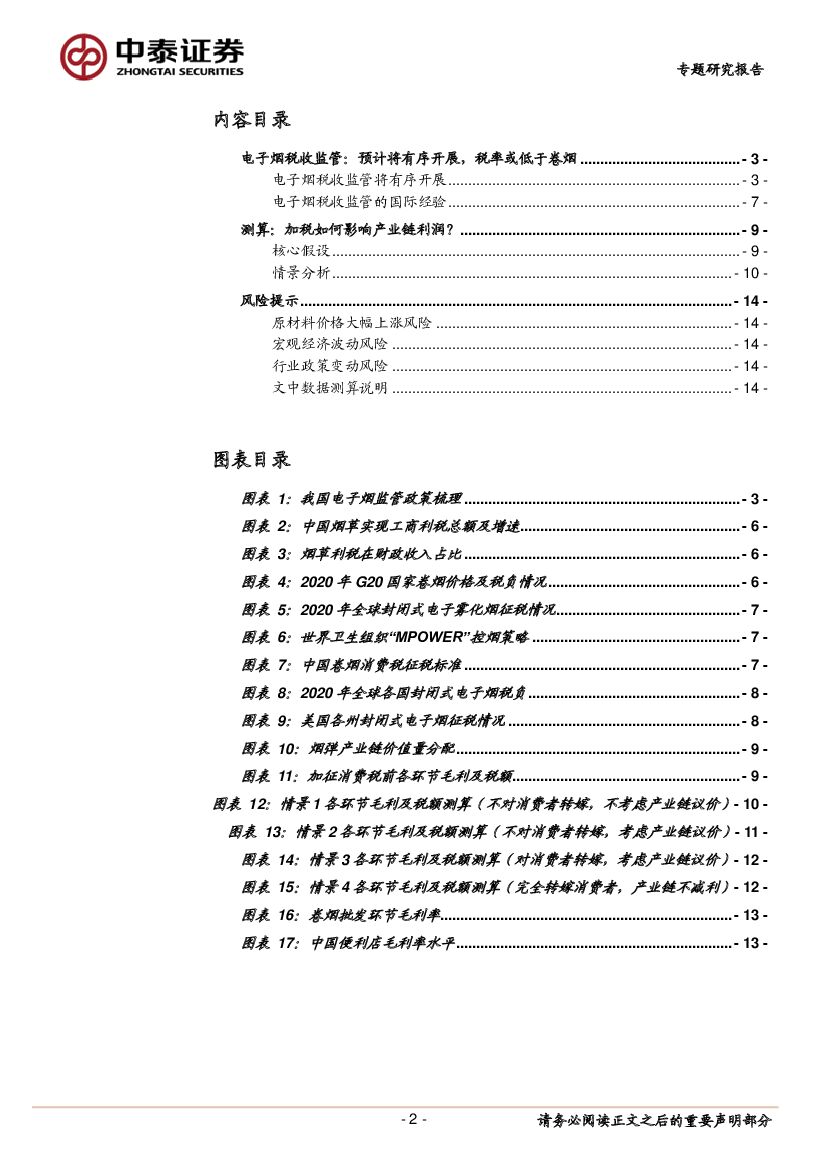 中泰证券
ZHONGTAI SECURITIES

专题研究报告

内容目录

电子烟税收监管：预计将有序开展，税率或低于卷烟 - 3 -
电子烟税收监管将有序开展 - 3 -
电子烟税收监管的国际经验 - 7 -
测算：加税如何影响产业链利润？ - 9 -
核心假设 - 9 -
情景分析 - 10 -
风险提示 - 14 -
原材料价格大幅上涨风险 - 14 -
宏观经济波动风险 - 14 -
行业政策变动风险 - 14 -
文中数据测算说明 - 14 -

图表目录

图表 1：我国电子烟监管政策梳理 - 3 -
图表 2：中国烟草实现工商利税总额及增速 - 6 -
图表 3：烟草利税在财政收入占比 - 6 -
图表 4：2020 年 G20 国家卷烟价格及税负情况 - 6 -
图表 5：2020 年全球封闭式电子雾化烟征税情况 - 7 -
图表 6：世界卫生组织“MPOWER”控烟策略 - 7 -
图表 7：中国卷烟消费税征税标准 - 7 -
图表 8：2020 年全球各国封闭式电子烟税负 - 8 -
图表 9：美国各州封闭式电子烟征税情况 - 8 -
图表 10：烟弹产业链价值量分配 - 9 -
图表 11：加征消费税前各环节毛利及税额 - 9 -
图表 12：情景 1 各环节毛利及税额测算（不对消费者转嫁，不考虑产业链议价）- 10 -
图表 13：情景 2 各环节毛利及税额测算（不对消费者转嫁，考虑产业链议价）- 11 -
图表 14：情景 3 各环节毛利及税额测算（对消费者转嫁，考虑产业链议价）- 12 -
图表 15：情景 4 各环节毛利及税额测算（完全转嫁消费者，产业链不减利）- 12 -
图表 16：卷烟批发环节毛利率 - 13 -
图表 17：中国便利店毛利率水平 - 13 -

- 2 -

请务必阅读正文之后的重要声明部分